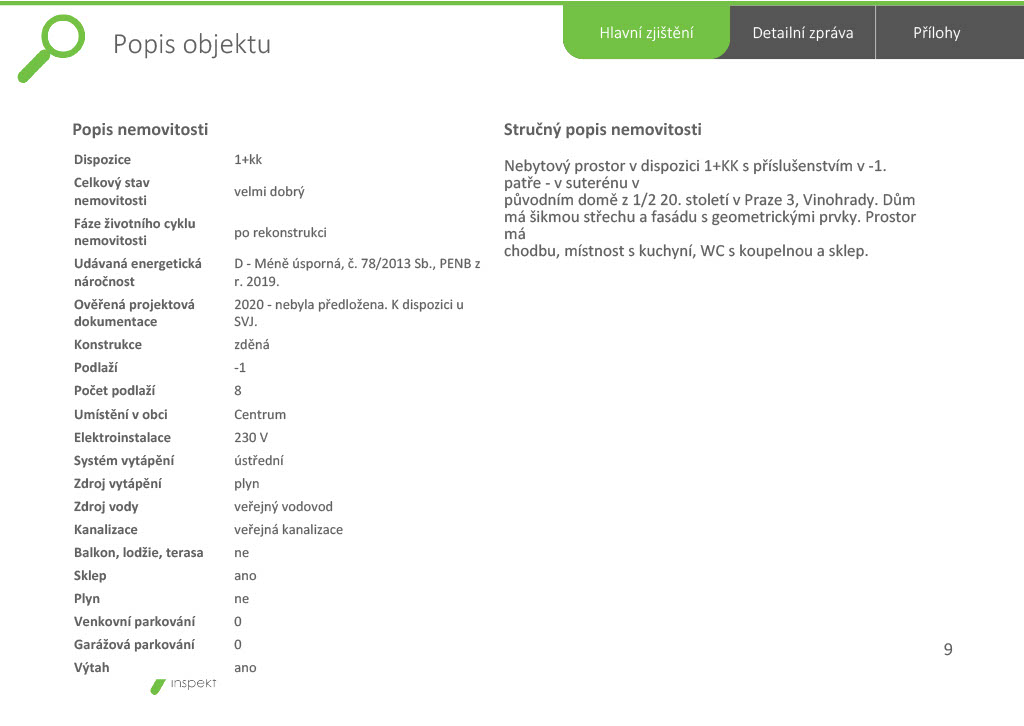 Popis objektu

Hlavní zjištění
Detailní zpráva
Přílohy

Popis nemovitosti

Dispozice
1+kk

Celkový stav nemovitosti
velmi dobrý

Fáze životního cyklu nemovitosti
po rekonstrukci

Udávaná energetická náročnost
D - Méně úsporná, č. 78/2013 Sb., PENB z r. 2019.

Ověřená projektová dokumentace
2020 - nebyla předložena. K dispozici u SVJ.

Konstrukce
zděná

Podlaží
-1

Počet podlaží
8

Umístění v obci
Centrum

Elektroinstalace
230 V

Systém vytápění
ústřední

Zdroj vytápění
plyn

Zdroj vody
veřejný vodovod

Kanalizace
veřejná kanalizace

Balkon, lodžie, terasa
ne

Sklep
ano

Plyn
ne

Venkovní parkování
0

Garážová parkování
0

Výtah
ano

Stručný popis nemovitosti

Nebytový prostor v dispozici 1+KK s příslušenstvím v -1. patře - v suterénu v původním domě z 1/2 20. století v Praze 3, Vinohrady. Dům má šikmou střechu a fasádu s geometrickými prvky. Prostor má chodbu, místnost s kuchyní, WC s koupelnou a sklep.

9

inspekt